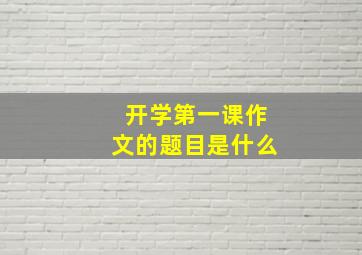 开学第一课作文的题目是什么